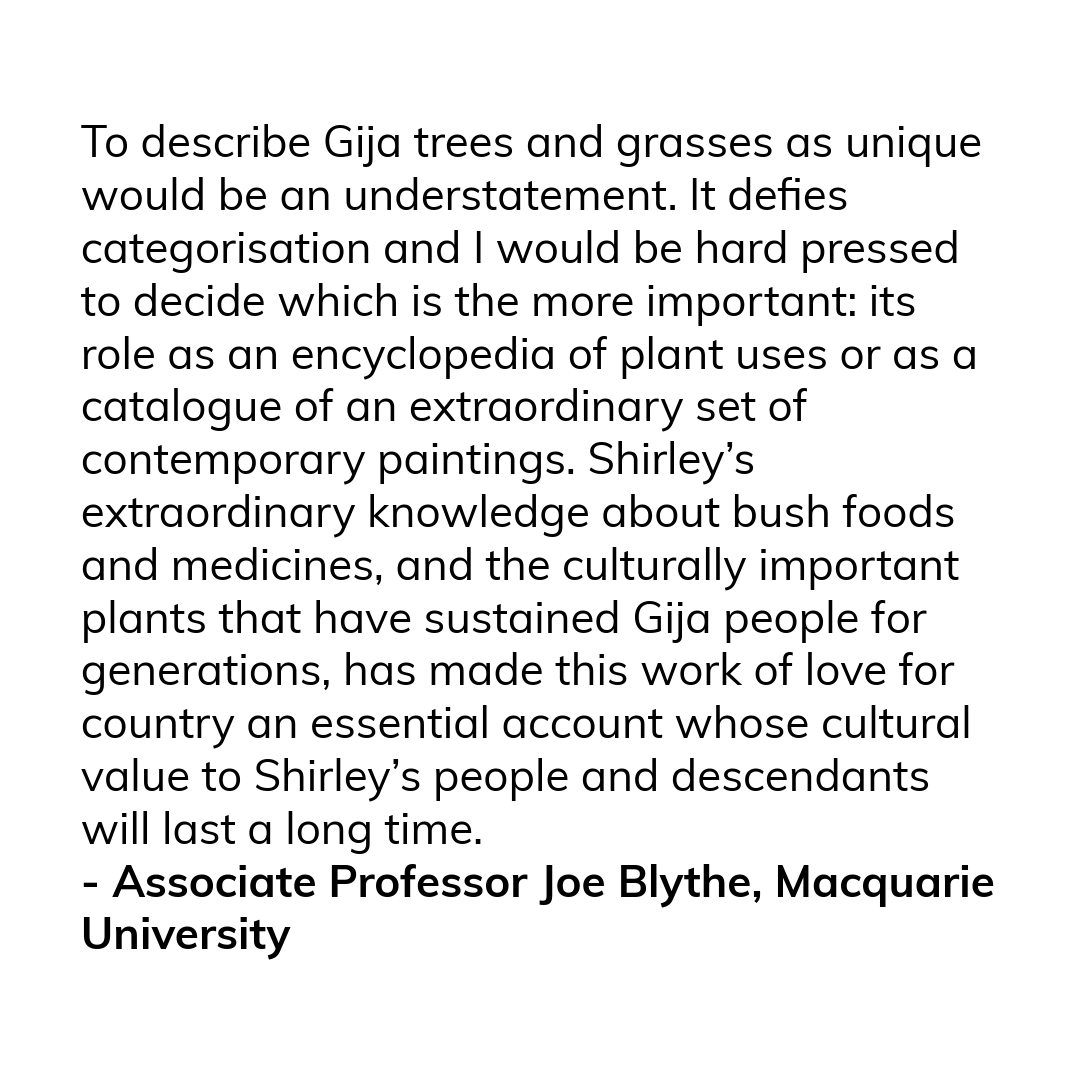 To describe Gija trees and grasses as unique would be an understatement. It defies categorisation and I would be hard pressed to decide which is the more important: its role as an encyclopedia of plant uses or as a catalogue of an extraordinary set of contemporary paintings. Shirley's extraordinary knowledge about bush foods and medicines, and the culturally important plants that have sustained Gija people for generations, has made this work of love for country an essential account whose cultural value to Shirley's people and descendants will last a long time.

- Associate Professor Joe Blythe, Macquarie University